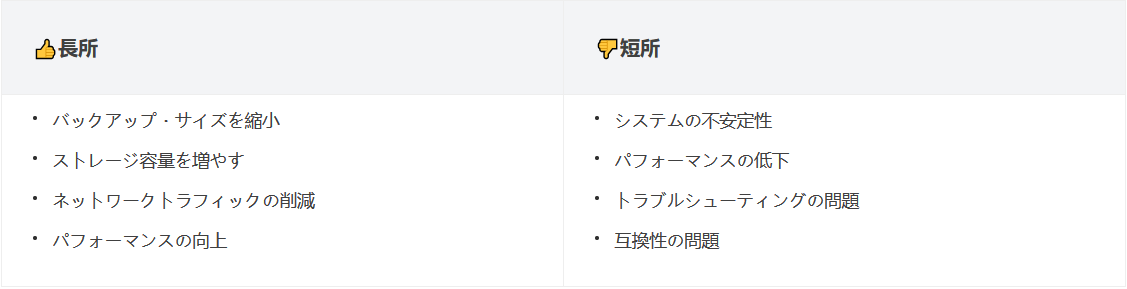 | 👍長所 | 👎短所 |
|---|---|
| • バックアップ・サイズを縮小<br>• ストレージ容量を増やす<br>• ネットワークトラフィックの削減<br>• パフォーマンスの向上 | • システムの不安定性<br>• パフォーマンスの低下<br>• トラブルシューティングの問題<br>• 互換性の問題 |